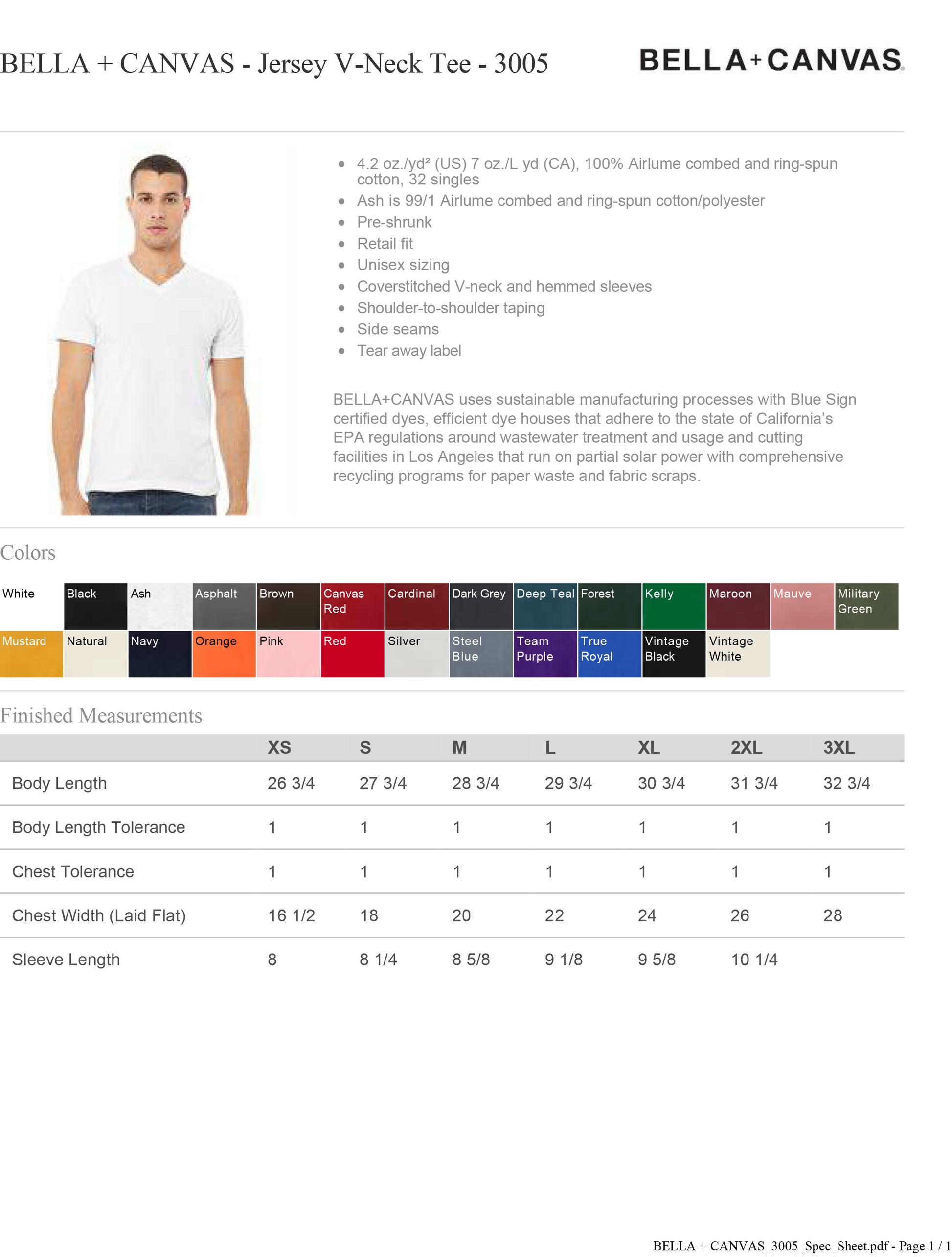 BELLA + CANVAS - Jersey V-Neck Tee - 3005

BELLA+CANVAS

- 4.2 oz./yd² (US) 7 oz./L yd (CA), 100% Airlume combed and ring-spun cotton, 32 singles
- Ash is 99/1 Airlume combed and ring-spun cotton/polyester
- Pre-shrunk
- Retail fit
- Unisex sizing
- Coverstitched V-neck and hemmed sleeves
- Shoulder-to-shoulder taping
- Side seams
- Tear away label

BELLA+CANVAS uses sustainable manufacturing processes with Blue Sign certified dyes, efficient dye houses that adhere to the state of California's EPA regulations around wastewater treatment and usage and cutting facilities in Los Angeles that run on partial solar power with comprehensive recycling programs for paper waste and fabric scraps.

Colors

White Black Ash Asphalt Brown Canvas Red Cardinal Dark Grey Deep Teal Forest Kelly Maroon Mauve Military Green
Mustard Natural Navy Orange Pink Red Silver Steel Blue Team Purple True Royal Vintage Black Vintage White

Finished Measurements

| | XS | S | M | L | XL | 2XL | 3XL |
|---|---|---|---|---|---|---|---|
| Body Length | 26 3/4 | 27 3/4 | 28 3/4 | 29 3/4 | 30 3/4 | 31 3/4 | 32 3/4 |
| Body Length Tolerance | 1 | 1 | 1 | 1 | 1 | 1 | 1 |
| Chest Tolerance | 1 | 1 | 1 | 1 | 1 | 1 | 1 |
| Chest Width (Laid Flat) | 16 1/2 | 18 | 20 | 22 | 24 | 26 | 28 |
| Sleeve Length | 8 | 8 1/4 | 8 5/8 | 9 1/8 | 9 5/8 | 10 1/4 | |

BELLA + CANVAS_3005_Spec_Sheet.pdf - Page 1 / 1